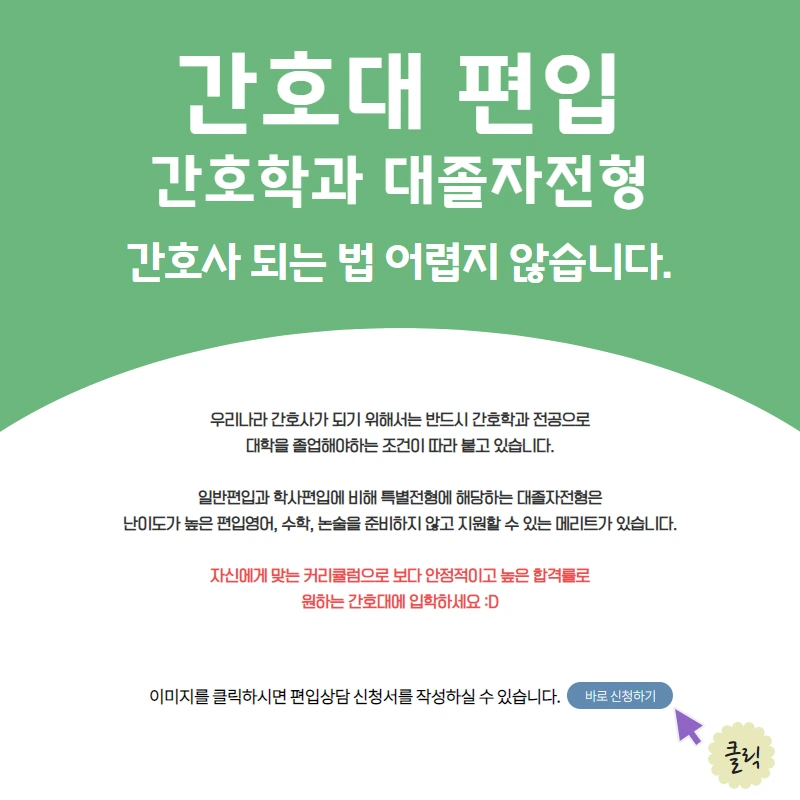 간호대 편입

간호학과 대졸자전형

간호사 되는 법 어렵지 않습니다.

우리나라 간호사가 되기 위해서는 반드시 간호학과 전공으로 대학을 졸업해야하는 조건이 따라 붙고 있습니다.

일반편입과 학사편입에 비해 특별전형에 해당하는 대졸자전형은 난이도가 높은 편입영어, 수학, 논술을 준비하지 않고 지원할 수 있는 메리트가 있습니다.

자신에게 맞는 커리큘럼으로 보다 안정적이고 높은 합격률로 원하는 간호대에 입학하세요 :D

이미지를 클릭하시면 편입상담 신청서를 작성하실 수 있습니다.

바로 신청하기

클릭